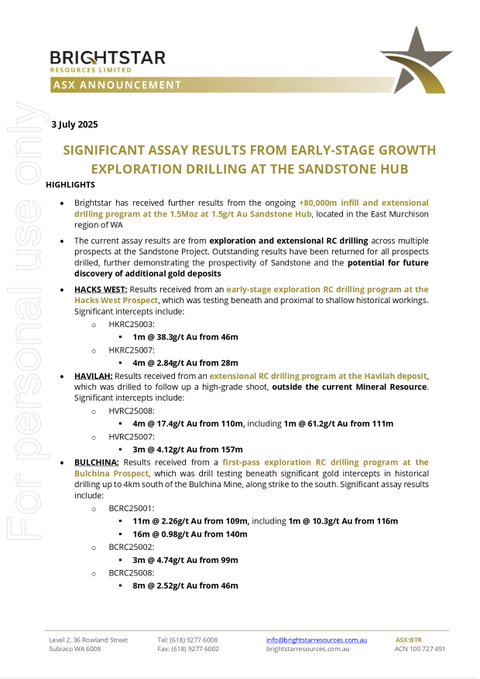 BRIGHTSTAR
RESOURCES LIMITED
ASX ANNOUNCEMENT

For personal use only

3 July 2025

SIGNIFICANT ASSAY RESULTS FROM EARLY-STAGE GROWTH EXPLORATION DRILLING AT THE SANDSTONE HUB

HIGHLIGHTS

• Brightstar has received further results from the ongoing +80,000m infill and extensional drilling program at the 1.5Moz at 1.5g/t Au Sandstone Hub, located in the East Murchison region of WA

• The current assay results are from exploration and extensional RC drilling across multiple prospects at the Sandstone Project. Outstanding results have been returned for all prospects drilled, further demonstrating the prospectivity of Sandstone and the potential for future discovery of additional gold deposits

• HACKS WEST: Results received from an early-stage exploration RC drilling program at the Hacks West Prospect, which was testing beneath and proximal to shallow historical workings. Significant intercepts include:
  o HKRC25003:
    ▪ 1m @ 38.3g/t Au from 46m
  o HKRC25007:
    ▪ 4m @ 2.84g/t Au from 28m

• HAVILAH: Results received from an extensional RC drilling program at the Havilah deposit, which was drilled to follow up a high-grade shoot, outside the current Mineral Resource. Significant intercepts include:
  o HVRC25008:
    ▪ 4m @ 17.4g/t Au from 110m, including 1m @ 61.2g/t Au from 111m
  o HVRC25007:
    ▪ 3m @ 4.12g/t Au from 157m

• BULCHINA: Results received from a first-pass exploration RC drilling program at the Bulchina Prospect, which was drill testing beneath significant gold intercepts in historical drilling up to 4km south of the Bulchina Mine, along strike to the south. Significant assay results include:
  o BCRC25001:
    ▪ 11m @ 2.26g/t Au from 109m, including 1m @ 10.3g/t Au from 116m
    ▪ 16m @ 0.98g/t Au from 140m
  o BCRC25002:
    ▪ 3m @ 4.74g/t Au from 99m
  o BCRC25008:
    ▪ 8m @ 2.52g/t Au from 46m

Level 2, 36 Rowland Street
Subiaco WA 6008
Tel: (618) 9277 6008
Fax: (618) 9277 6002
info@brightstarresources.com.au
brightstarresources.com.au
ASX:BTR
ACN 100 727 491